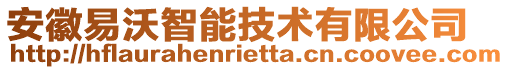 安徽易沃智能技术有限公司
http://hflaurahenrietta.cn.coovee.com